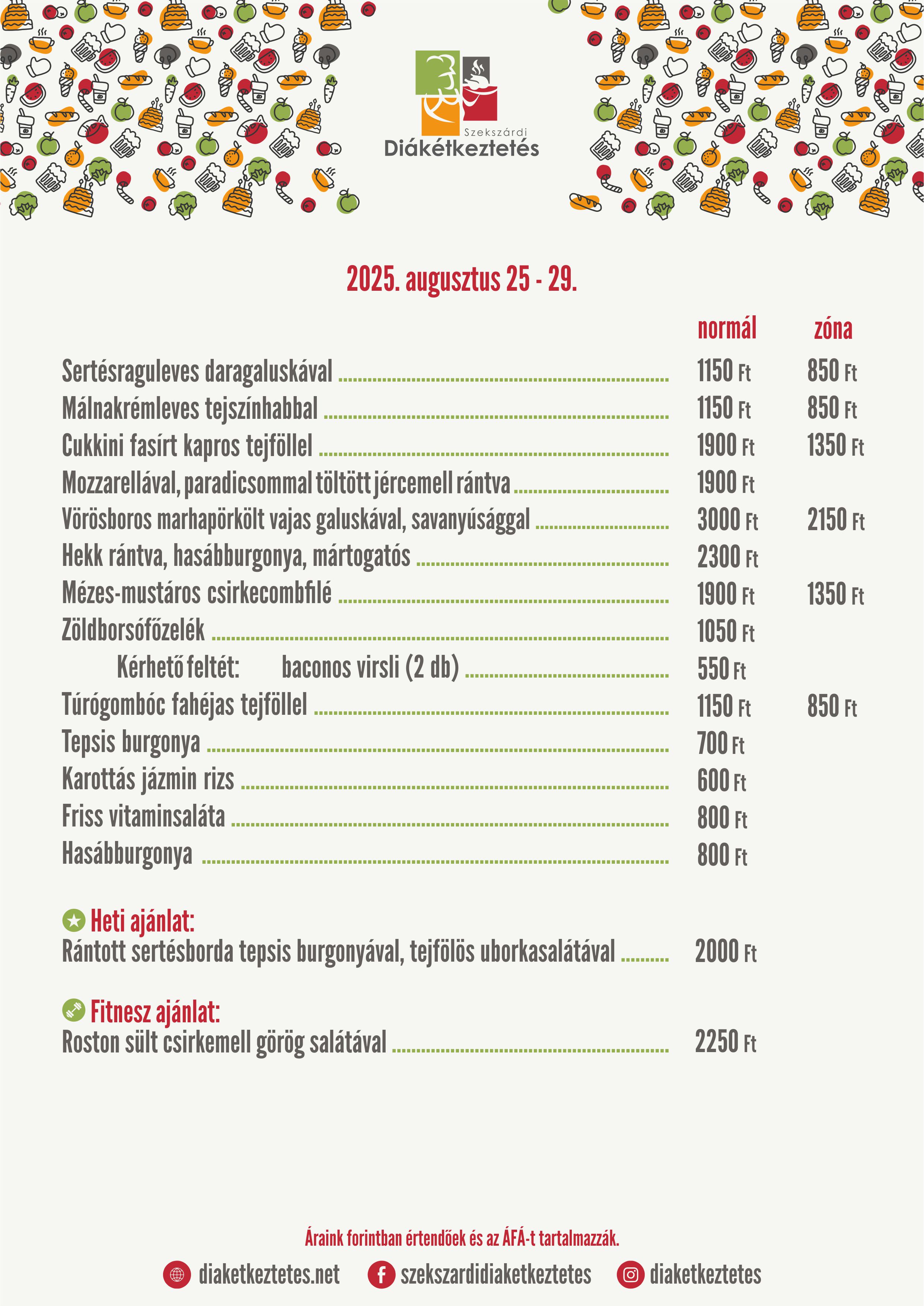 Szekszárdi
Diákétkeztetés

2025. augusztus 25 - 29.

| | normál | zóna |
|---|---|---|
| Sertésraguleves daragaluskával | 1150 Ft | 850 Ft |
| Málnakrémleves tejszínhabbal | 1150 Ft | 850 Ft |
| Cukkini fasírt kapros tejföllel | 1900 Ft | 1350 Ft |
| Mozzarellával, paradicsommal töltött jércemell rántva | 1900 Ft | |
| Vörösboros marhapörkölt vajas galuskával, savanyúsággal | 3000 Ft | 2150 Ft |
| Hekk rántva, hasábburgonya, mártogatós | 2300 Ft | |
| Mézes-mustáros csirkecombfilé | 1900 Ft | 1350 Ft |
| Zöldborsófőzelék | 1050 Ft | |
| Kérhető feltét: baconos virsli (2 db) | 550 Ft | |
| Túrógombóc fahéjas tejföllel | 1150 Ft | 850 Ft |
| Tepsis burgonya | 700 Ft | |
| Karottás jázmin rizs | 600 Ft | |
| Friss vitaminsaláta | 800 Ft | |
| Hasábburgonya | 800 Ft | |

Heti ajánlat:
Rántott sertésborda tepsis burgonyával, tejfölös uborkasalátával 2000 Ft

Fitnesz ajánlat:
Roston sült csirkemell görög salátával 2250 Ft

Áraink forintban értendőek és az ÁFÁ-t tartalmazzák.

diaketkeztetes.net szekszardidiaketkeztetes diaketkeztetes